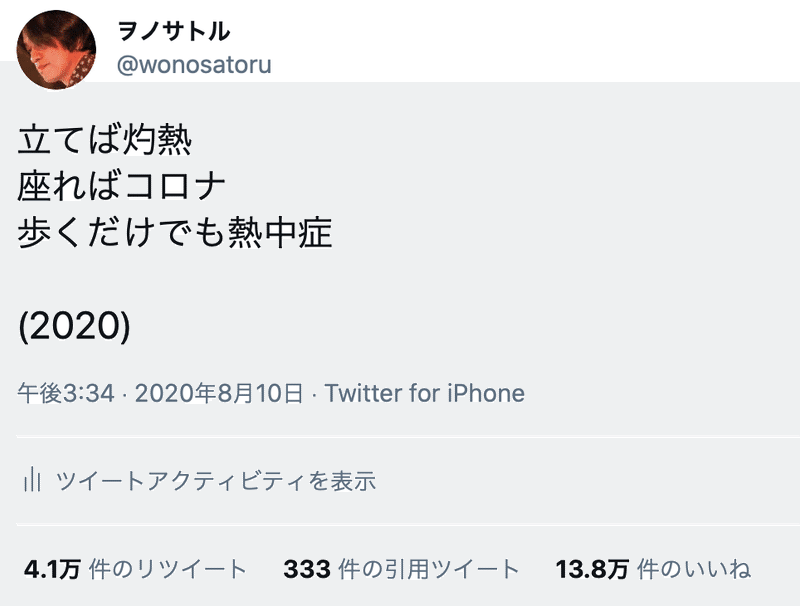 ヲノサトル
@wonosatoru

立てば灼熱
座ればコロナ
歩くだけでも熱中症

(2020)

午後3:34 · 2020年8月10日 · Twitter for iPhone

ツイートアクティビティを表示

4.1万 件のリツイート 333 件の引用ツイート 13.8万 件のいいね